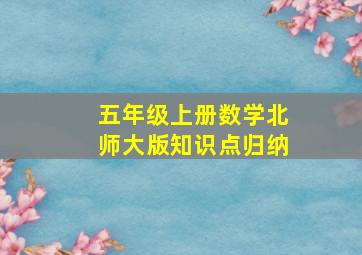 五年级上册数学北师大版知识点归纳